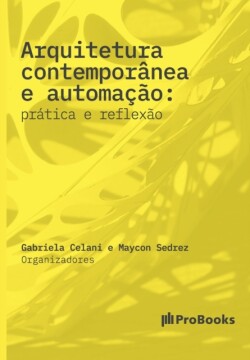 Arquitetura contemporânea e automação:
prática e reflexão

Gabriela Celani e Maycon Sedrez
Organizadores

ProBooks